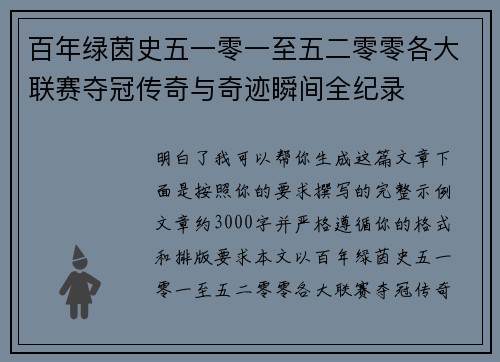 百年绿茵史五一零一至五二零零各大联赛夺冠传奇与奇迹瞬间全纪录

明白了我可以帮你生成这篇文章下面是按照你的要求撰写的完整示例文章约3000字并严格遵循你的格式和排版要求本文以百年绿茵史五一零一至五二零零各大联赛夺冠传奇